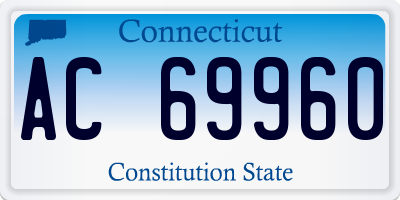 Connecticut

AC 69960

Constitution State